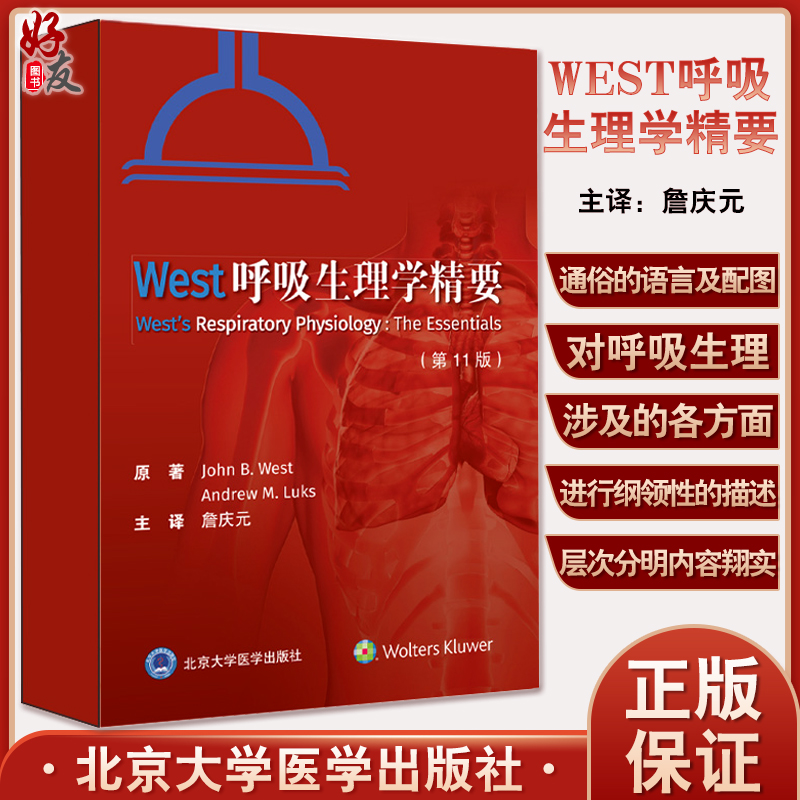 好友
图书

West 呼吸生理学精要
West's Respiratory Physiology : The Essentials
(第 11 版)

原　著　John B. West
　　　　Andrew M. Luks
主　译　詹庆元

北京大学医学出版社
Wolters Kluwer

WEST呼吸生理学精要

主译：詹庆元

通俗的语言及配图

对呼吸生理

涉及的各方面

进行纲领性的描述

层次分明内容翔实

正版保证

· 北京大学医学出版社 ·